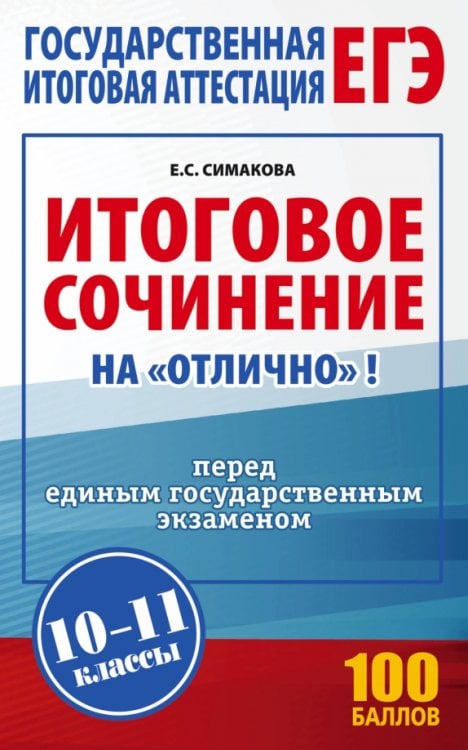 ГОСУДАРСТВЕННАЯ ИТОГОВАЯ АТТЕСТАЦИЯ ЕГЭ

Е.С. СИМАКОВА

ИТОГОВОЕ СОЧИНЕНИЕ

НА «ОТЛИЧНО» !

перед единым государственным экзаменом

10–11 классы

100 БАЛЛОВ